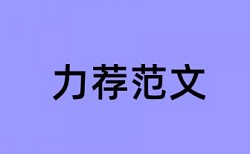 力荐范文